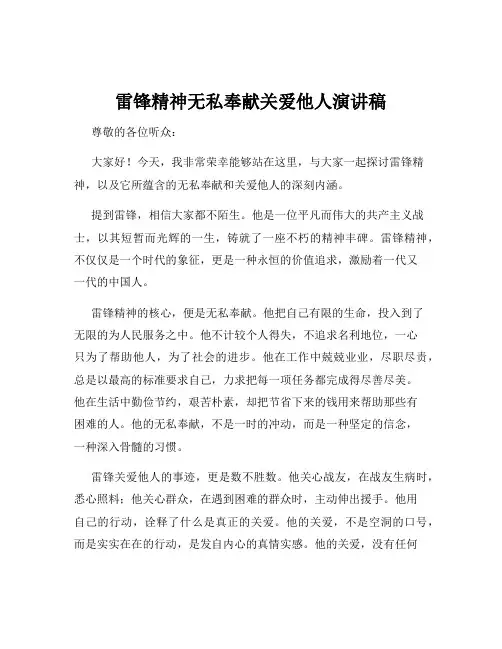 雷锋精神无私奉献关爱他人演讲稿

尊敬的各位听众：

大家好！今天，我非常荣幸能够站在这里，与大家一起探讨雷锋精神，以及它所蕴含的无私奉献和关爱他人的深刻内涵。

提到雷锋，相信大家都不陌生。他是一位平凡而伟大的共产主义战士，以其短暂而光辉的一生，铸就了一座不朽的精神丰碑。雷锋精神，不仅仅是一个时代的象征，更是一种永恒的价值追求，激励着一代又一代的中国人。

雷锋精神的核心，便是无私奉献。他把自己有限的生命，投入到了无限的为人民服务之中。他不计较个人得失，不追求名利地位，一心只为了帮助他人，为了社会的进步。他在工作中兢兢业业，尽职尽责，总是以最高的标准要求自己，力求把每一项任务都完成得尽善尽美。他在生活中勤俭节约，艰苦朴素，却把节省下来的钱用来帮助那些有困难的人。他的无私奉献，不是一时的冲动，而是一种坚定的信念，一种深入骨髓的习惯。

雷锋关爱他人的事迹，更是数不胜数。他关心战友，在战友生病时，悉心照料；他关心群众，在遇到困难的群众时，主动伸出援手。他用自己的行动，诠释了什么是真正的关爱。他的关爱，不是空洞的口号，而是实实在在的行动，是发自内心的真情实感。他的关爱，没有任何